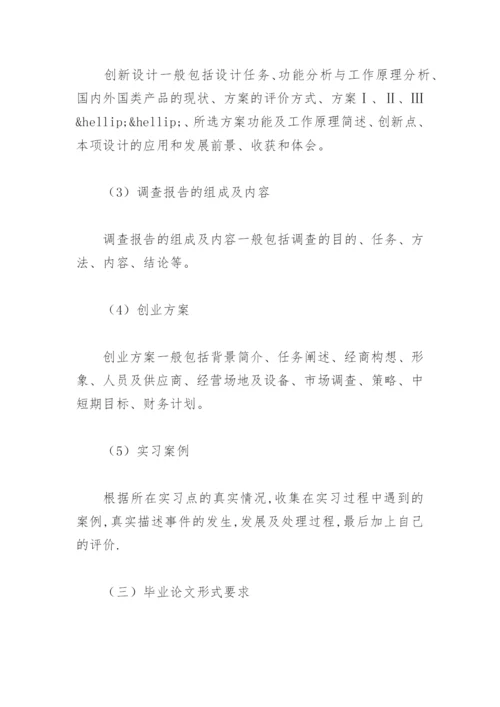 创新设计一般包括设计任务、功能分析与工作原理分析、国内外国类产品的现状、方案的评价方式、方案Ⅰ、Ⅱ、Ⅲ&hellip;&hellip;、所选方案功能及工作原理简述、创新点、本项设计的应用和发展前景、收获和体会。

（3）调查报告的组成及内容

调查报告的组成及内容一般包括调查的目的、任务、方法、内容、结论等。

（4）创业方案

创业方案一般包括背景简介、任务阐述、经商构想、形象、人员及供应商、经营场地及设备、市场调查、策略、中短期目标、财务计划。

（5）实习案例

根据所在实习点的真实情况，收集在实习过程中遇到的案例，真实描述事件的发生，发展及处理过程，最后加上自己的评价.

（三）毕业论文形式要求